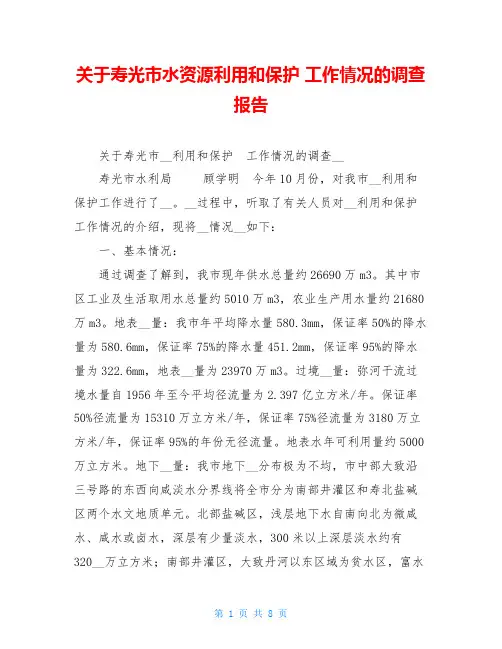 关于寿光市水资源利用和保护 工作情况的调查报告

关于寿光市__利用和保护 工作情况的调查__

寿光市水利局 顾学明 今年10月份，对我市__利用和保护工作进行了__。__过程中，听取了有关人员对__利用和保护工作情况的介绍，现将__情况__如下：

一、基本情况：

通过调查了解到，我市现年供水总量约26690万m3。其中市区工业及生活取用水总量约5010万m3，农业生产用水量约21680万m3。地表__量：我市年平均降水量580.3mm，保证率50%的降水量为580.6mm，保证率75%的降水量451.2mm，保证率95%的降水量为322.6mm，地表__量为23970万m3。过境__量：弥河干流过境水量自1956年至今平均径流量为2.397亿立方米/年。保证率50%径流量为15310万立方米/年，保证率75%径流量为3180万立方米/年，保证率95%的年份无径流量。地表水年可利用量约5000万立方米。地下__量：我市地下__分布极为不均，市中部大致沿三号路的东西向咸淡水分界线将全市分为南部井灌区和寿北盐碱区两个水文地质单元。北部盐碱区，浅层地下水自南向北为微咸水、咸水或卤水，深层有少量淡水，300米以上深层淡水约有320__万立方米；南部井灌区，大致丹河以东区域为贫水区，富水

第 1 页 共 8 页